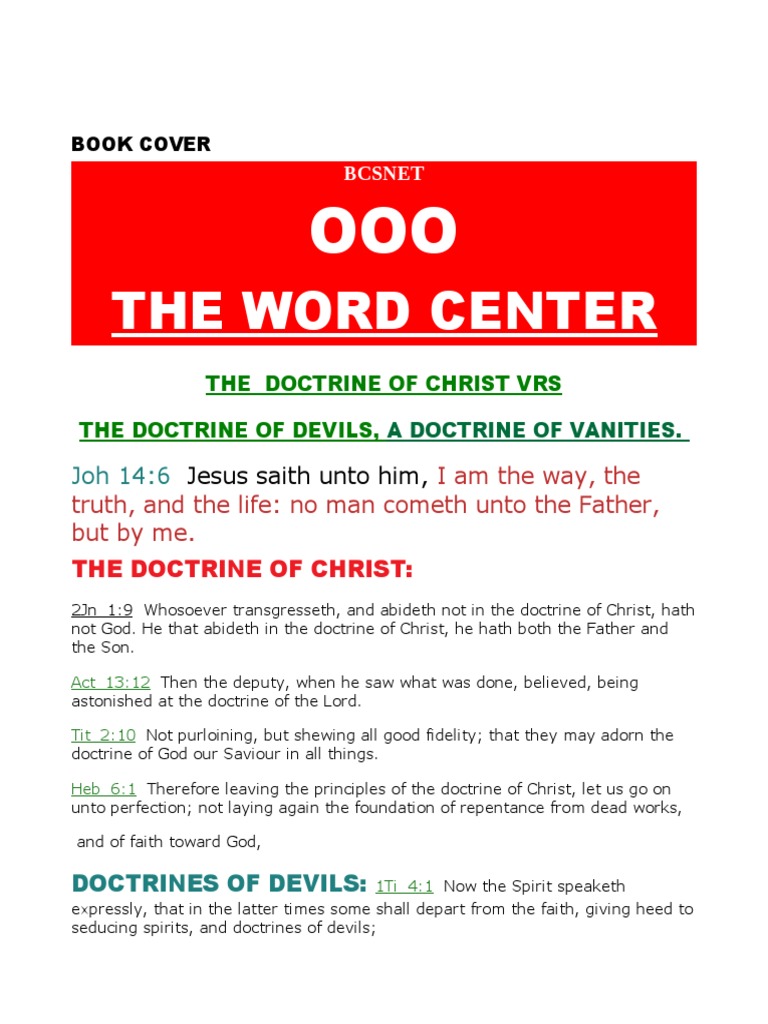 BOOK COVER

BCSNET

OOO

THE WORD CENTER

THE DOCTRINE OF CHRIST VRS

THE DOCTRINE OF DEVILS, A DOCTRINE OF VANITIES.

Joh 14:6 Jesus saith unto him, I am the way, the truth, and the life: no man cometh unto the Father, but by me.

THE DOCTRINE OF CHRIST:

2Jn 1:9 Whosoever transgresseth, and abideth not in the doctrine of Christ, hath not God. He that abideth in the doctrine of Christ, he hath both the Father and the Son.

Act 13:12 Then the deputy, when he saw what was done, believed, being astonished at the doctrine of the Lord.

Tit 2:10 Not purloining, but shewing all good fidelity; that they may adorn the doctrine of God our Saviour in all things.

Heb 6:1 Therefore leaving the principles of the doctrine of Christ, let us go on unto perfection; not laying again the foundation of repentance from dead works,

and of faith toward God,

DOCTRINES OF DEVILS: 1Ti 4:1 Now the Spirit speaketh expressly, that in the latter times some shall depart from the faith, giving heed to seducing spirits, and doctrines of devils;